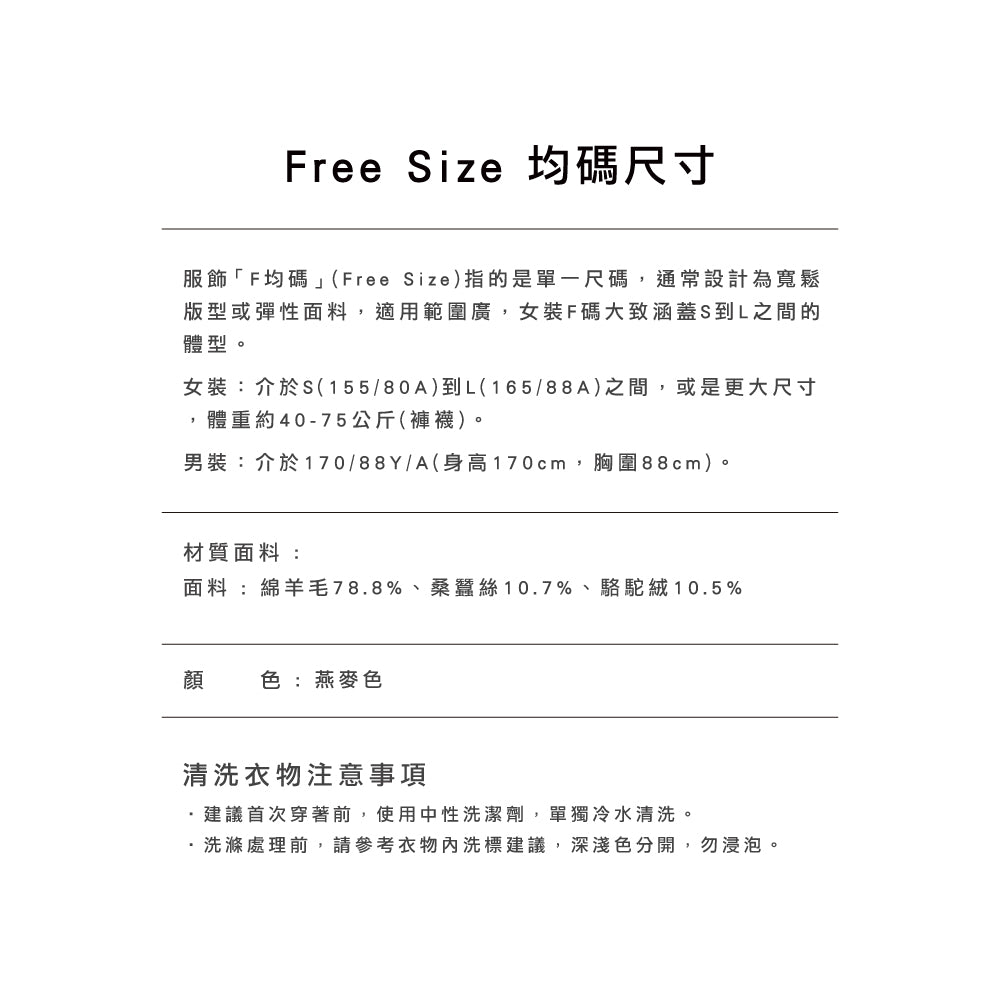 Free Size 均碼尺寸

服飾「F均碼」(Free Size)指的是單一尺碼，通常設計為寬鬆版型或彈性面料，適用範圍廣，女裝F碼大致涵蓋S到L之間的體型。

女裝：介於S(155/80A)到L(165/88A)之間，或是更大尺寸，體重約40-75公斤(褲襪)。

男裝：介於170/88Y/A(身高170cm，胸圍88cm)。

材質面料：
面料：綿羊毛78.8%、桑蠶絲10.7%、駱駝絨10.5%

顏　色：燕麥色

清洗衣物注意事項
・建議首次穿著前，使用中性洗潔劑，單獨冷水清洗。
・洗滌處理前，請參考衣物內洗標建議，深淺色分開，勿浸泡。